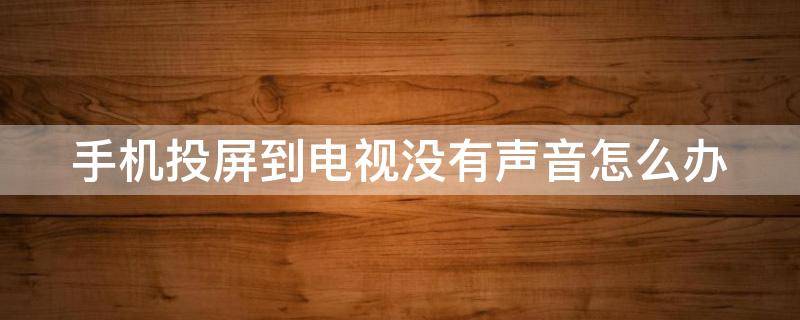 手机投屏到电视没有声音怎么办